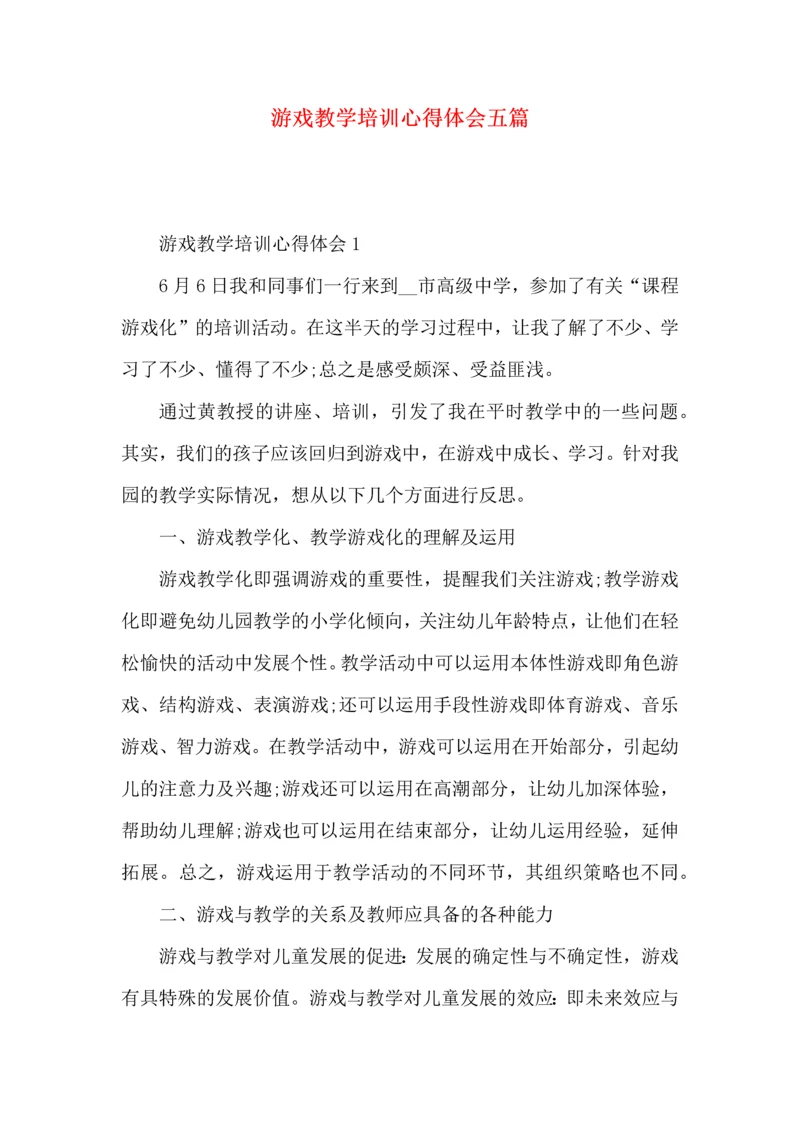 游戏教学培训心得体会五篇

游戏教学培训心得体会1

6月6日我和同事们一行来到__市高级中学，参加了有关“课程游戏化”的培训活动。在这半天的学习过程中，让我了解了不少、学习了不少、懂得了不少;总之是感受颇深、受益匪浅。

通过黄教授的讲座、培训，引发了我在平时教学中的一些问题。其实，我们的孩子应该回归到游戏中，在游戏中成长、学习。针对我园的教学实际情况，想从以下几个方面进行反思。

一、游戏教学化、教学游戏化的理解及运用

游戏教学化即强调游戏的重要性，提醒我们关注游戏;教学游戏化即避免幼儿园教学的小学化倾向，关注幼儿年龄特点，让他们在轻松愉快的活动中发展个性。教学活动中可以运用本体性游戏即角色游戏、结构游戏、表演游戏;还可以运用手段性游戏即体育游戏、音乐游戏、智力游戏。在教学活动中，游戏可以运用在开始部分，引起幼儿的注意力及兴趣;游戏还可以运用在高潮部分，让幼儿加深体验，帮助幼儿理解;游戏也可以运用在结束部分，让幼儿运用经验，延伸拓展。总之，游戏运用于教学活动的不同环节，其组织策略也不同。

二、游戏与教学的关系及教师应具备的各种能力

游戏与教学对儿童发展的促进：发展的确定性与不确定性，游戏有具特殊的发展价值。游戏与教学对儿童发展的效应：即未来效应与